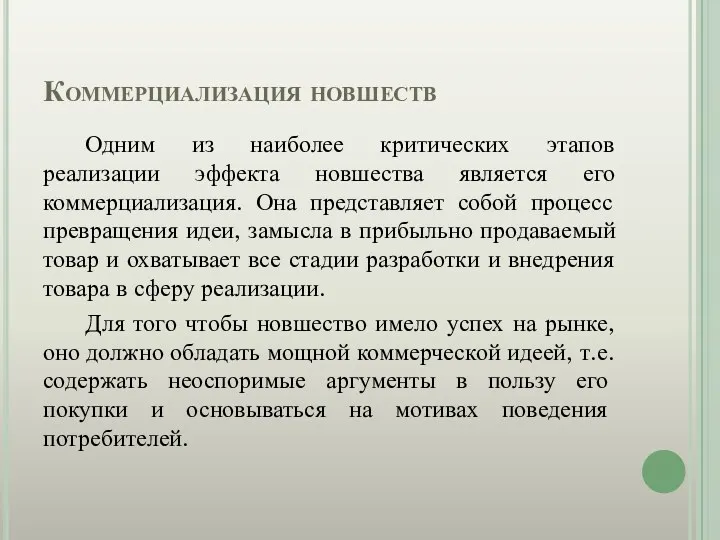 Коммерциализация новшеств

Одним из наиболее критических этапов реализации эффекта новшества является его коммерциализация. Она представляет собой процесс превращения идеи, замысла в прибыльно продаваемый товар и охватывает все стадии разработки и внедрения товара в сферу реализации.

Для того чтобы новшество имело успех на рынке, оно должно обладать мощной коммерческой идеей, т.е. содержать неоспоримые аргументы в пользу его покупки и основываться на мотивах поведения потребителей.